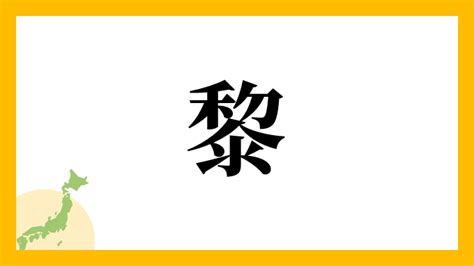 黎